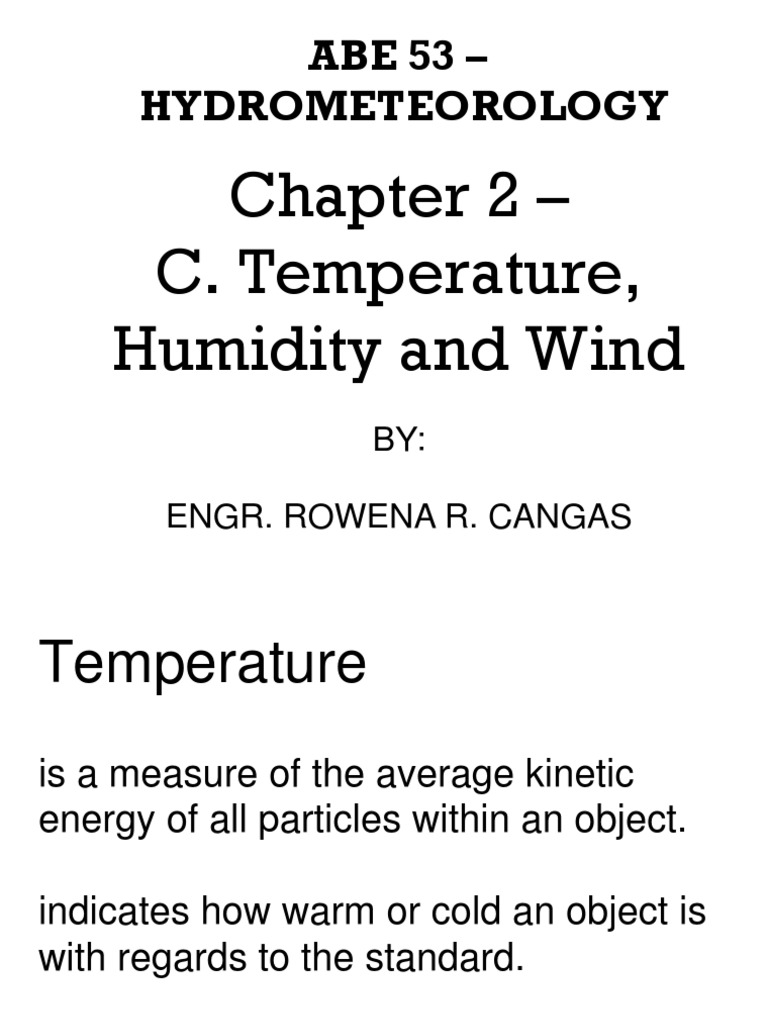 ABE 53 – HYDROMETEOROLOGY

Chapter 2 – C. Temperature, Humidity and Wind

BY:

ENGR. ROWENA R. CANGAS

Temperature

is a measure of the average kinetic energy of all particles within an object.

indicates how warm or cold an object is with regards to the standard.